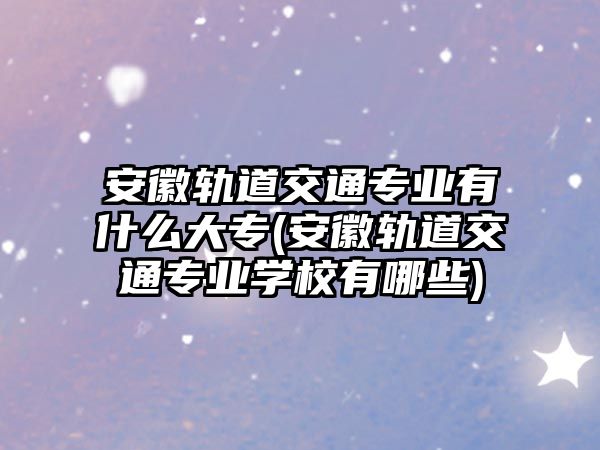 安徽轨道交通专业有什么大专(安徽轨道交通专业学校有哪些)